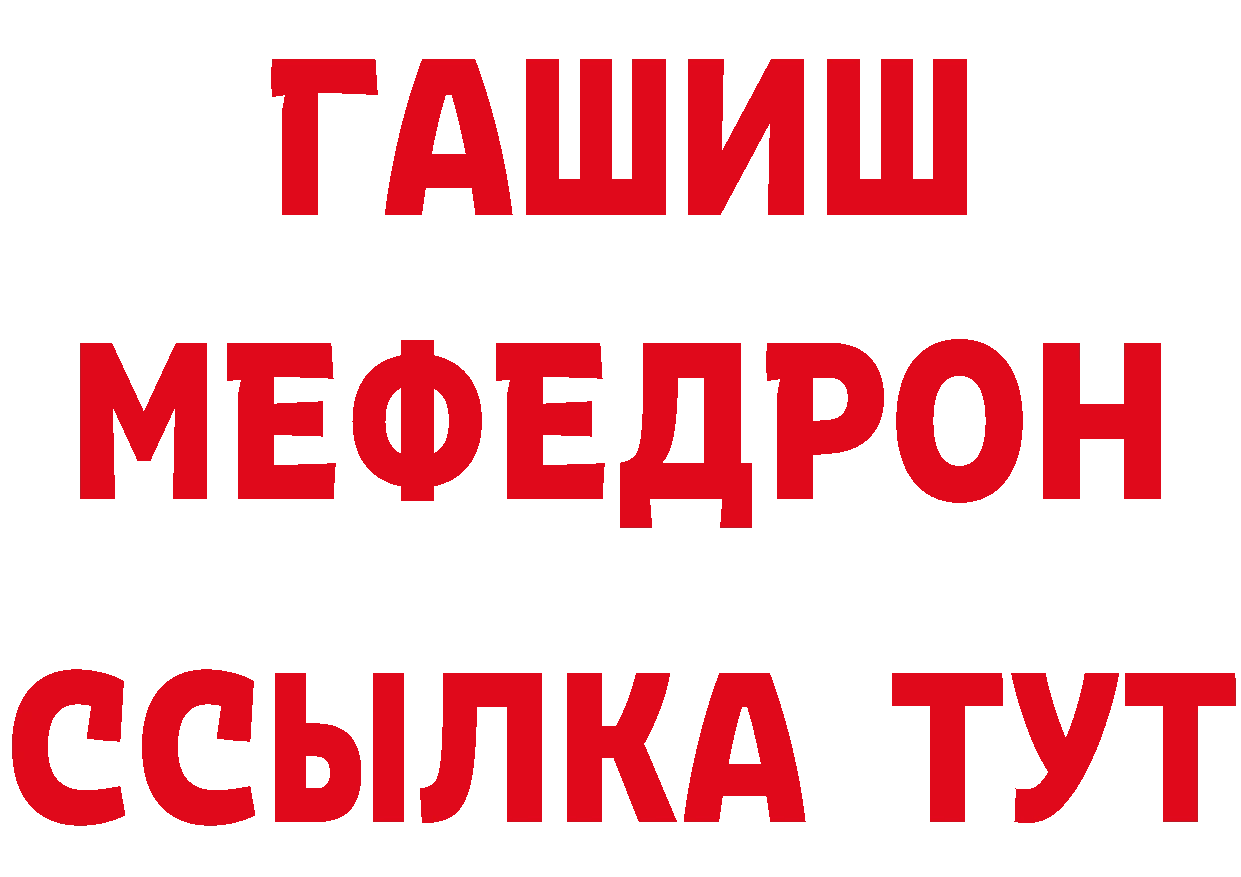 ГАШИШ
МЕФЕДРОН
ССЫЛКА ТУТ